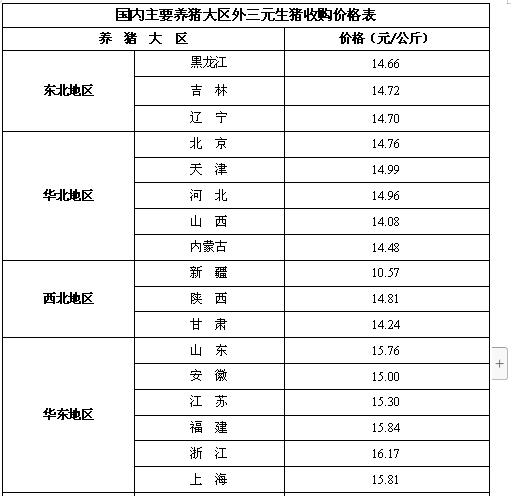 国内主要养猪大区外三元生猪收购价格表

| 养 猪 大 区 | | 价格（元/公斤） |
|---|---|---|
| 东北地区 | 黑龙江 | 14.66 |
| | 吉 林 | 14.72 |
| | 辽 宁 | 14.70 |
| 华北地区 | 北 京 | 14.76 |
| | 天 津 | 14.99 |
| | 河 北 | 14.96 |
| | 山 西 | 14.08 |
| | 内蒙古 | 14.48 |
| 西北地区 | 新 疆 | 10.57 |
| | 陕 西 | 14.81 |
| | 甘 肃 | 14.24 |
| 华东地区 | 山 东 | 15.76 |
| | 安 徽 | 15.00 |
| | 江 苏 | 15.30 |
| | 福 建 | 15.84 |
| | 浙 江 | 16.17 |
| | 上 海 | 15.81 |

+